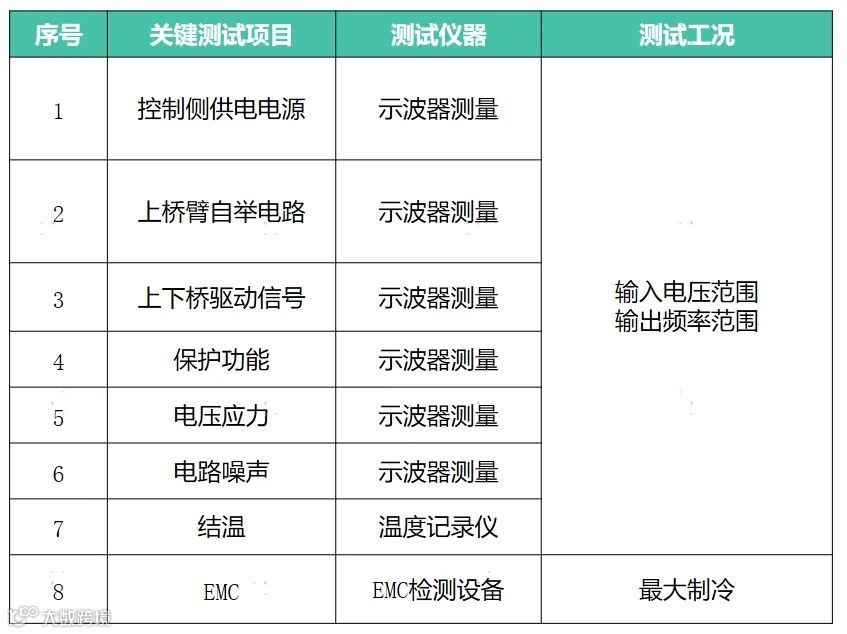 | 序号 | 关键测试项目 | 测试仪器 | 测试工况 |
|---|---|---|---|
| 1 | 控制侧供电电源 | 示波器测量 | 输入电压范围 输出频率范围 |
| 2 | 上桥臂自举电路 | 示波器测量 | |
| 3 | 上下桥驱动信号 | 示波器测量 | |
| 4 | 保护功能 | 示波器测量 | |
| 5 | 电压应力 | 示波器测量 | |
| 6 | 电路噪声 | 示波器测量 | |
| 7 | 结温 | 温度记录仪 | |
| 8 | EMC | EMC检测设备 | 最大制冷 |

大数跨境